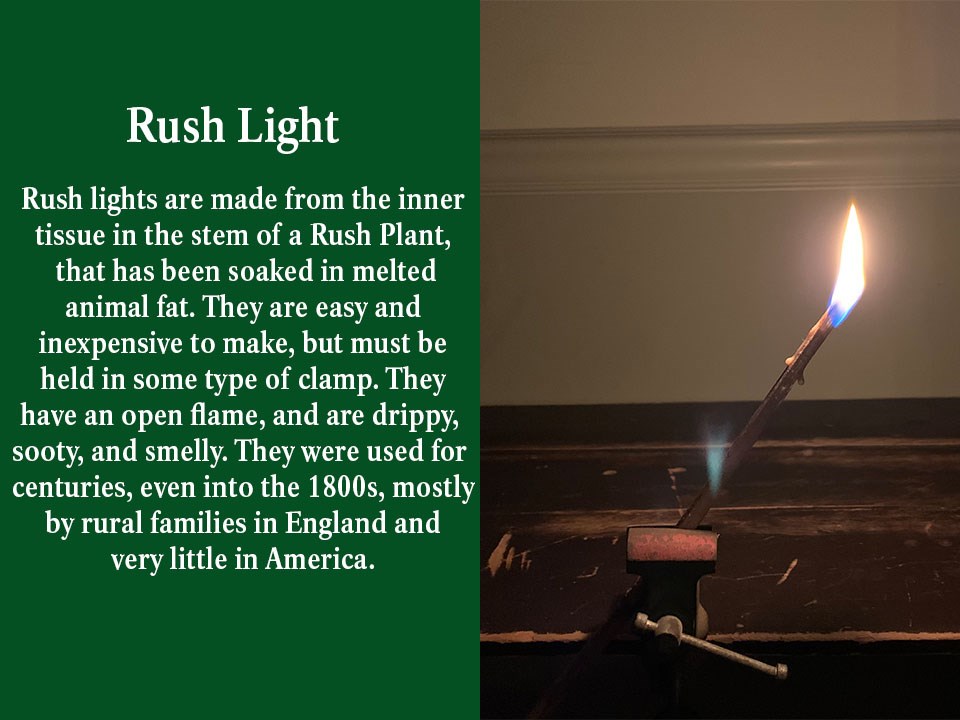 Rush Light

Rush lights are made from the inner tissue in the stem of a Rush Plant, that has been soaked in melted animal fat. They are easy and inexpensive to make, but must be held in some type of clamp. They have an open flame, and are drippy, sooty, and smelly. They were used for centuries, even into the 1800s, mostly by rural families in England and very little in America.